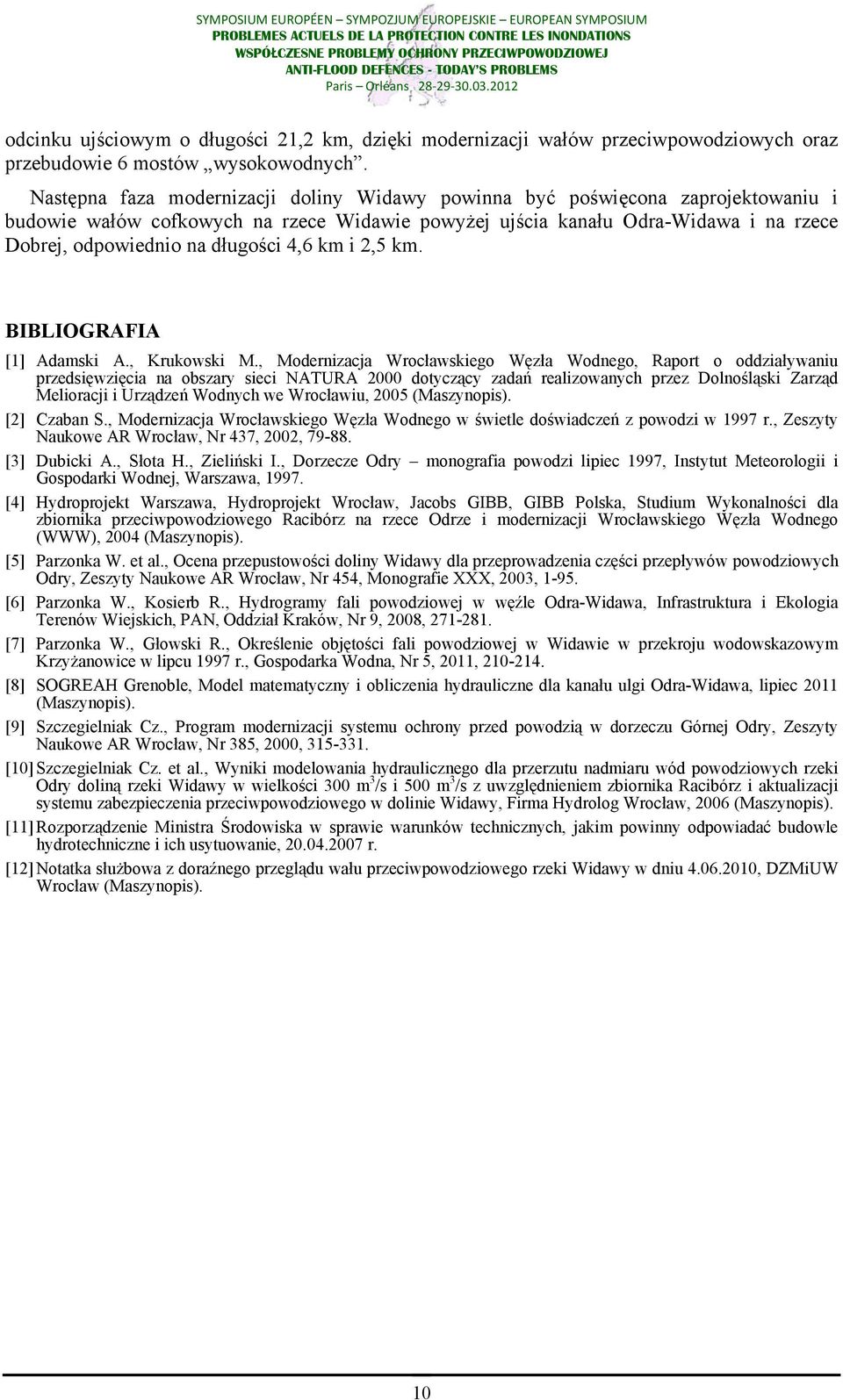 SYMPOSIUM EUROPÉEN – SYMPOZJUM EUROPEJSKIE – EUROPEAN SYMPOSIUM
PROBLEMES ACTUELS DE LA PROTECTION CONTRE LES INONDATIONS
WSPÓŁCZESNE PROBLEMY OCHRONY PRZECIWPOWODZIOWEJ
ANTI-FLOOD DEFENCES - TODAY'S PROBLEMS
Paris – Orléans 28-29-30.03.2012

odcinku ujściowym o długości 21,2 km, dzięki modernizacji wałów przeciwpowodziowych oraz przebudowie 6 mostów „wysokowodnych".

Następna faza modernizacji doliny Widawy powinna być poświęcona zaprojektowaniu i budowie wałów cofkowych na rzece Widawie powyżej ujścia kanału Odra-Widawa i na rzece Dobrej, odpowiednio na długości 4,6 km i 2,5 km.

BIBLIOGRAFIA

[1] Adamski A., Krukowski M., Modernizacja Wrocławskiego Węzła Wodnego, Raport o oddziaływaniu przedsięwzięcia na obszary sieci NATURA 2000 dotyczący zadań realizowanych przez Dolnośląski Zarząd Melioracji i Urządzeń Wodnych we Wrocławiu, 2005 (Maszynopis).

[2] Czaban S., Modernizacja Wrocławskiego Węzła Wodnego w świetle doświadczeń z powodzi w 1997 r., Zeszyty Naukowe AR Wrocław, Nr 437, 2002, 79-88.

[3] Dubicki A., Słota H., Zieliński I., Dorzecze Odry – monografia powodzi lipiec 1997, Instytut Meteorologii i Gospodarki Wodnej, Warszawa, 1997.

[4] Hydroprojekt Warszawa, Hydroprojekt Wrocław, Jacobs GIBB, GIBB Polska, Studium Wykonalności dla zbiornika przeciwpowodziowego Racibórz na rzece Odrze i modernizacji Wrocławskiego Węzła Wodnego (WWW), 2004 (Maszynopis).

[5] Parzonka W. et al., Ocena przepustowości doliny Widawy dla przeprowadzenia części przepływów powodziowych Odry, Zeszyty Naukowe AR Wrocław, Nr 454, Monografie XXX, 2003, 1-95.

[6] Parzonka W., Kosierb R., Hydrogramy fali powodziowej w węźle Odra-Widawa, Infrastruktura i Ekologia Terenów Wiejskich, PAN, Oddział Kraków, Nr 9, 2008, 271-281.

[7] Parzonka W., Głowski R., Określenie objętości fali powodziowej w Widawie w przekroju wodowskazowym Krzyżanowice w lipcu 1997 r., Gospodarka Wodna, Nr 5, 2011, 210-214.

[8] SOGREAH Grenoble, Model matematyczny i obliczenia hydrauliczne dla kanału ulgi Odra-Widawa, lipiec 2011 (Maszynopis).

[9] Szczegielniak Cz., Program modernizacji systemu ochrony przed powodzią w dorzeczu Górnej Odry, Zeszyty Naukowe AR Wrocław, Nr 385, 2000, 315-331.

[10] Szczegielniak Cz. et al., Wyniki modelowania hydraulicznego dla przerzutu nadmiaru wód powodziowych rzeki Odry doliną rzeki Widawy w wielkości 300 $m^3/s$ i 500 $m^3/s$ z uwzględnieniem zbiornika Racibórz i aktualizacji systemu zabezpieczenia przeciwpowodziowego w dolinie Widawy, Firma Hydrolog Wrocław, 2006 (Maszynopis).

[11] Rozporządzenie Ministra Środowiska w sprawie warunków technicznych, jakim powinny odpowiadać budowle hydrotechniczne i ich usytuowanie, 20.04.2007 r.

[12] Notatka służbowa z doraźnego przeglądu wału przeciwpowodziowego rzeki Widawy w dniu 4.06.2010, DZMiUW Wrocław (Maszynopis).

10